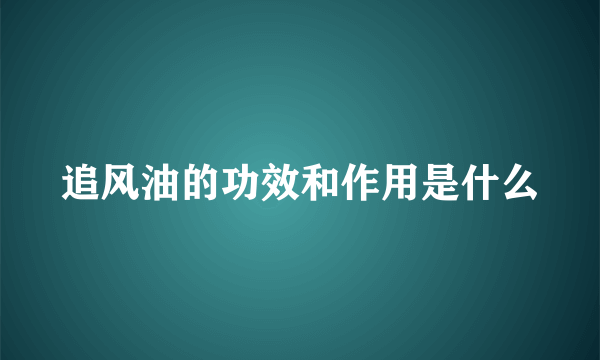 追风油的功效和作用是什么